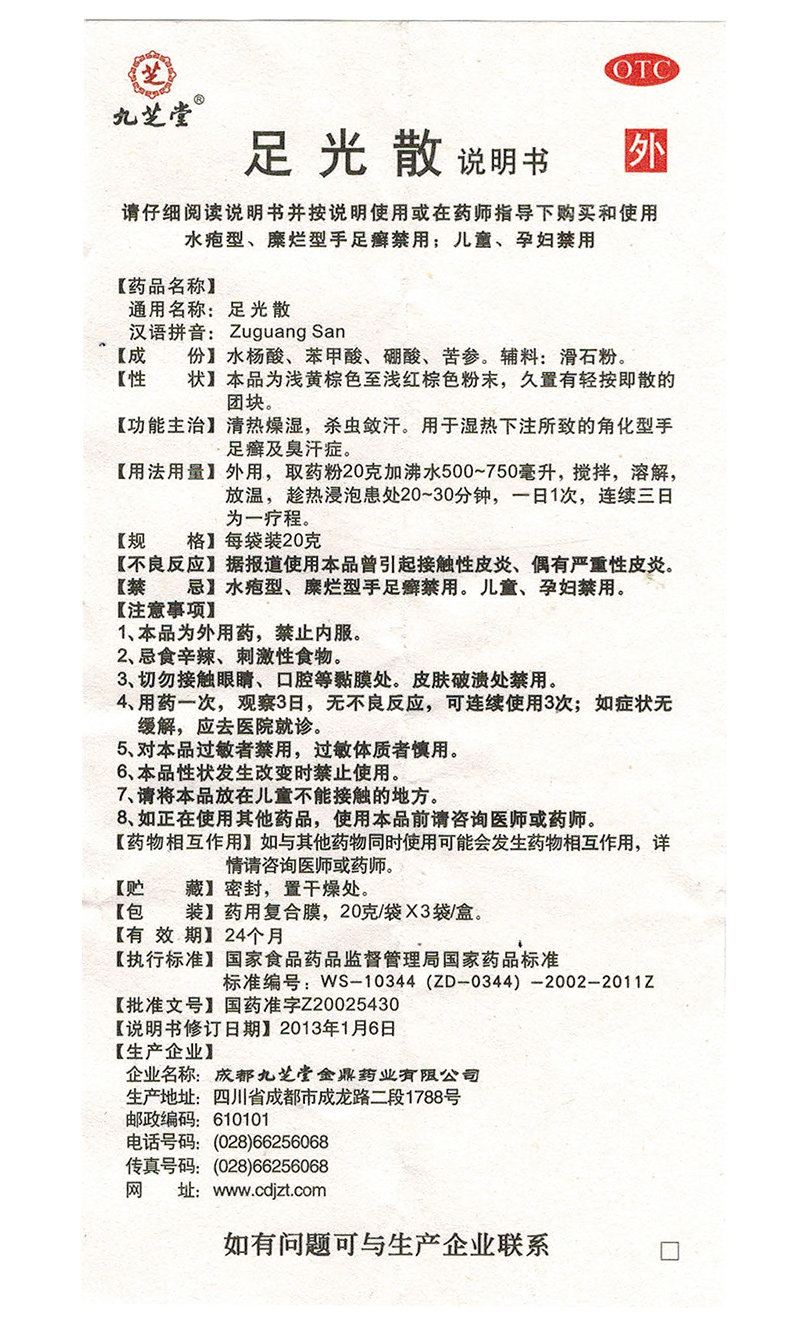 芝
九芝堂®

OTC

足光散 说明书

外

请仔细阅读说明书并按说明使用或在药师指导下购买和使用
水疱型、糜烂型手足癣禁用；儿童、孕妇禁用

【药品名称】
通用名称：足光散
汉语拼音：Zuguang San
【成　　份】水杨酸、苯甲酸、硼酸、苦参。辅料：滑石粉。
【性　　状】本品为浅黄棕色至浅红棕色粉末，久置有轻按即散的团块。
【功能主治】清热燥湿，杀虫敛汗。用于湿热下注所致的角化型手足癣及臭汗症。
【用法用量】外用，取药粉20克加沸水500~750毫升，搅拌，溶解，放温，趁热浸泡患处20~30分钟，一日1次，连续三日为一疗程。
【规　　格】每袋装20克
【不良反应】据报道使用本品曾引起接触性皮炎、偶有严重性皮炎。
【禁　　忌】水疱型、糜烂型手足癣禁用。儿童、孕妇禁用。
【注意事项】
1、本品为外用药，禁止内服。
2、忌食辛辣、刺激性食物。
3、切勿接触眼睛、口腔等黏膜处。皮肤破溃处禁用。
4、用药一次，观察3日，无不良反应，可连续使用3次；如症状无缓解，应去医院就诊。
5、对本品过敏者禁用，过敏体质者慎用。
6、本品性状发生改变时禁止使用。
7、请将本品放在儿童不能接触的地方。
8、如正在使用其他药品，使用本品前请咨询医师或药师。
【药物相互作用】如与其他药物同时使用可能会发生药物相互作用，详情请咨询医师或药师。
【贮　　藏】密封，置干燥处。
【包　　装】药用复合膜，20克/袋X3袋/盒。
【有 效 期】24个月
【执行标准】国家食品药品监督管理局国家药品标准
标准编号：WS-10344（ZD-0344）-2002-2011Z
【批准文号】国药准字Z20025430
【说明书修订日期】2013年1月6日
【生产企业】
企业名称：成都九芝堂金鼎药业有限公司
生产地址：四川省成都市成龙路二段1788号
邮政编码：610101
电话号码：(028)66256068
传真号码：(028)66256068
网　　址：www.cdjzt.com

如有问题可与生产企业联系